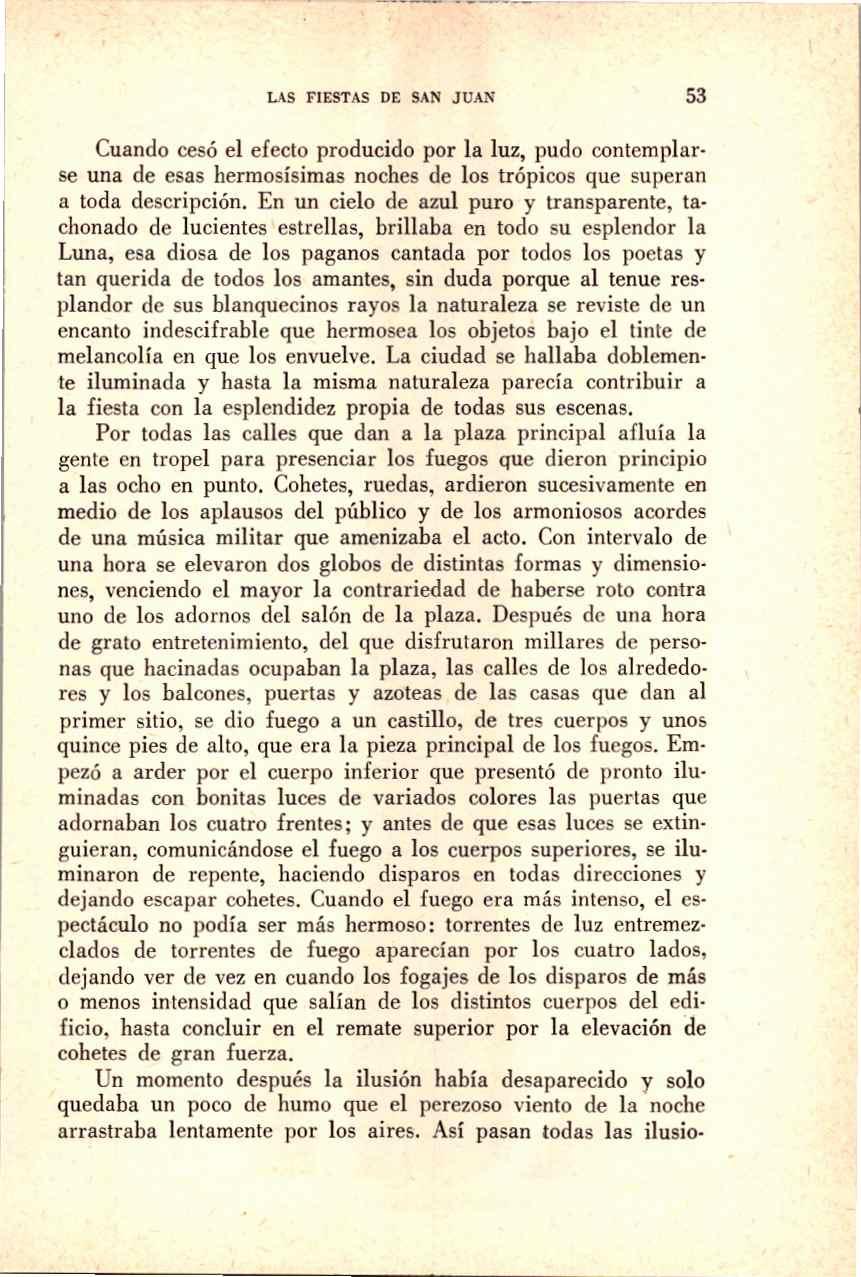 LAS FIESTAS DE SAN JUAN 53

Cuando cesó el efecto producido por la luz, pudo contemplarse una de esas hermosísimas noches de los trópicos que superan a toda descripción. En un cielo de azul puro y transparente, tachonado de lucientes estrellas, brillaba en todo su esplendor la Luna, esa diosa de los paganos cantada por todos los poetas y tan querida de todos los amantes, sin duda porque al tenue resplandor de sus blanquecinos rayos la naturaleza se reviste de un encanto indescifrable que hermosea los objetos bajo el tinte de melancolía en que los envuelve. La ciudad se hallaba doblemente iluminada y hasta la misma naturaleza parecía contribuir a la fiesta con la esplendidez propia de todas sus escenas.

Por todas las calles que dan a la plaza principal afluía la gente en tropel para presenciar los fuegos que dieron principio a las ocho en punto. Cohetes, ruedas, ardieron sucesivamente en medio de los aplausos del público y de los armoniosos acordes de una música militar que amenizaba el acto. Con intervalo de una hora se elevaron dos globos de distintas formas y dimensiones, venciendo el mayor la contrariedad de haberse roto contra uno de los adornos del salón de la plaza. Después de una hora de grato entretenimiento, del que disfrutaron millares de personas que hacinadas ocupaban la plaza, las calles de los alrededores y los balcones, puertas y azoteas de las casas que dan al primer sitio, se dio fuego a un castillo, de tres cuerpos y unos quince pies de alto, que era la pieza principal de los fuegos. Empezó a arder por el cuerpo inferior que presentó de pronto iluminadas con bonitas luces de variados colores las puertas que adornaban los cuatro frentes; y antes de que esas luces se extinguieran, comunicándose el fuego a los cuerpos superiores, se iluminaron de repente, haciendo disparos en todas direcciones y dejando escapar cohetes. Cuando el fuego era más intenso, el espectáculo no podía ser más hermoso: torrentes de luz entremezclados de torrentes de fuego aparecían por los cuatro lados, dejando ver de vez en cuando los fogajes de los disparos de más o menos intensidad que salían de los distintos cuerpos del edificio, hasta concluir en el remate superior por la elevación de cohetes de gran fuerza.

Un momento después la ilusión había desaparecido y solo quedaba un poco de humo que el perezoso viento de la noche arrastraba lentamente por los aires. Así pasan todas las ilusio-